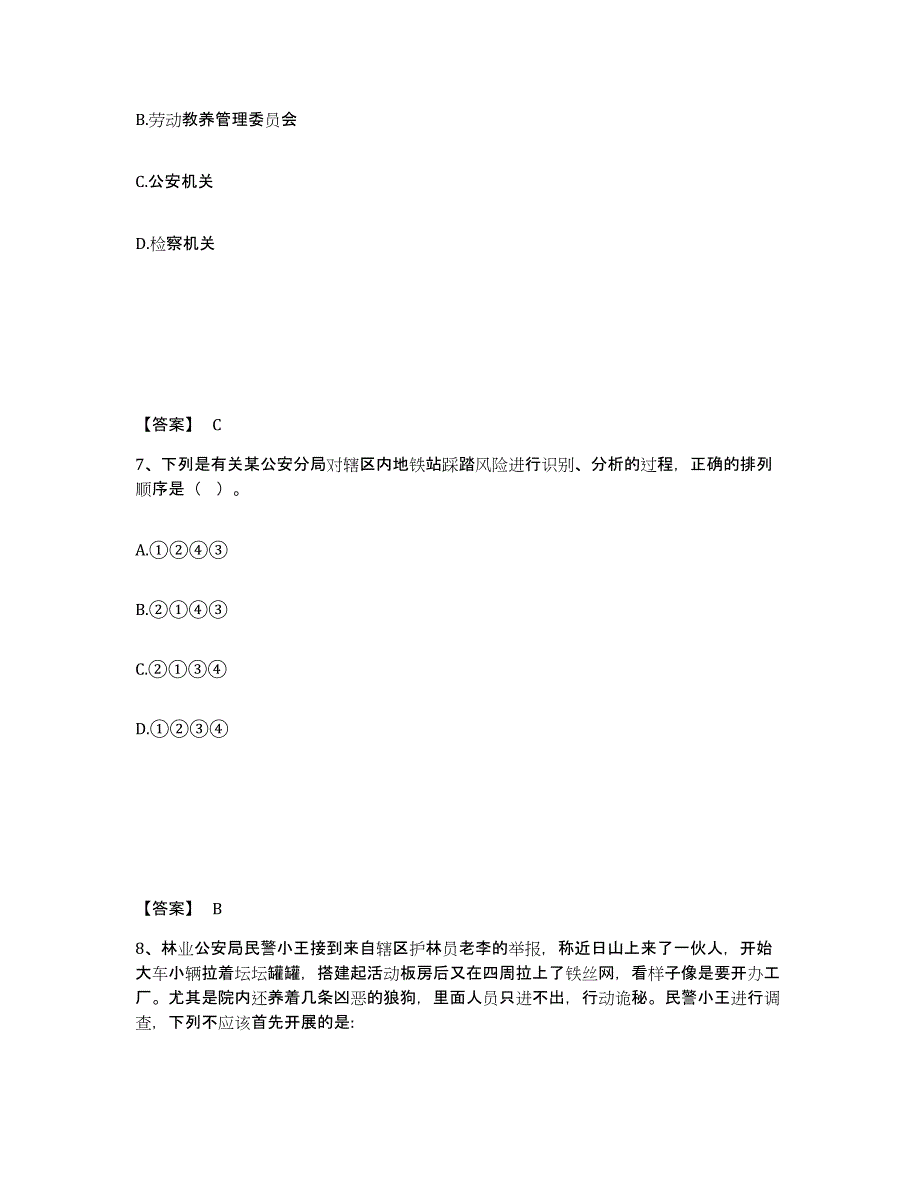 B.劳动教养管理委员会

C.公安机关

D.检察机关

【答案】 C

7、下列是有关某公安分局对辖区内地铁站踩踏风险进行识别、分析的过程，正确的排列顺序是（ ）。

A.①②④③

B.②①④③

C.②①③④

D.①②③④

【答案】 B

8、林业公安局民警小王接到来自辖区护林员老李的举报，称近日山上来了一伙人，开始大车小辆拉着坛坛罐罐，搭建起活动板房后又在四周拉上了铁丝网，看样子像是要开办工厂。尤其是院内还养着几条凶恶的狼狗，里面人员只进不出，行动诡秘。民警小王进行调查，下列不应该首先开展的是: